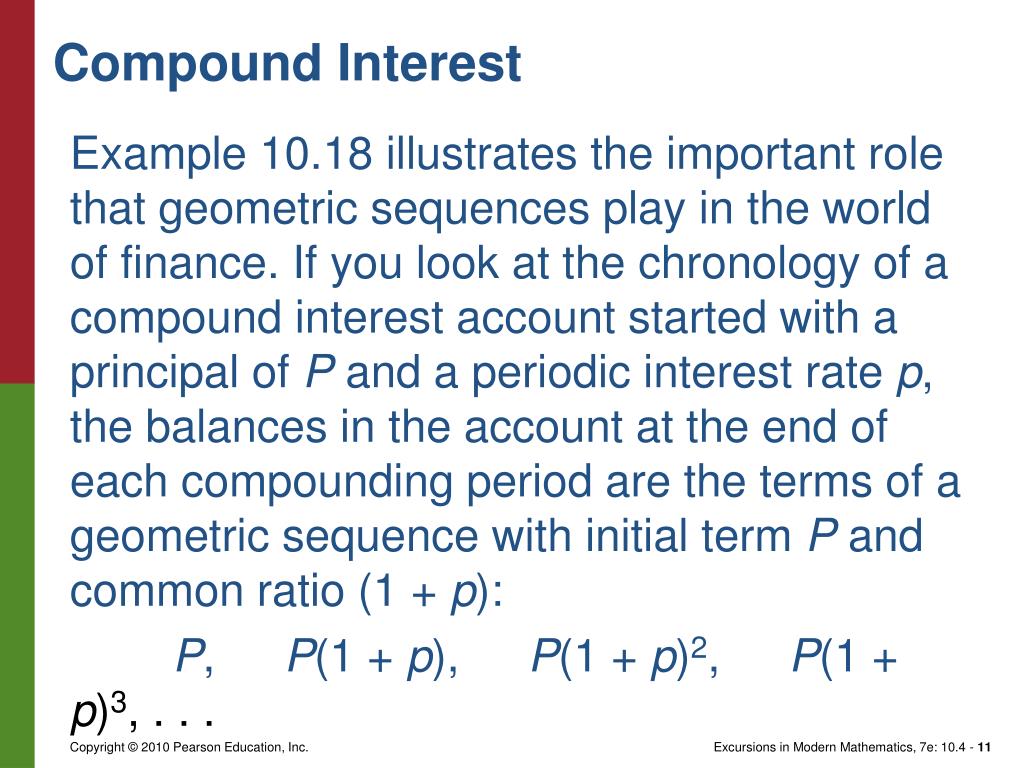 Compound Interest

Example 10.18 illustrates the important role that geometric sequences play in the world of finance. If you look at the chronology of a compound interest account started with a principal of $P$ and a periodic interest rate $p$, the balances in the account at the end of each compounding period are the terms of a geometric sequence with initial term $P$ and common ratio $(1 + p)$:

$P$, $P(1 + p)$, $P(1 + p)^2$, $P(1 + p)^3$, . . .

Copyright © 2010 Pearson Education, Inc.

Excursions in Modern Mathematics, 7e: 10.4 - 11